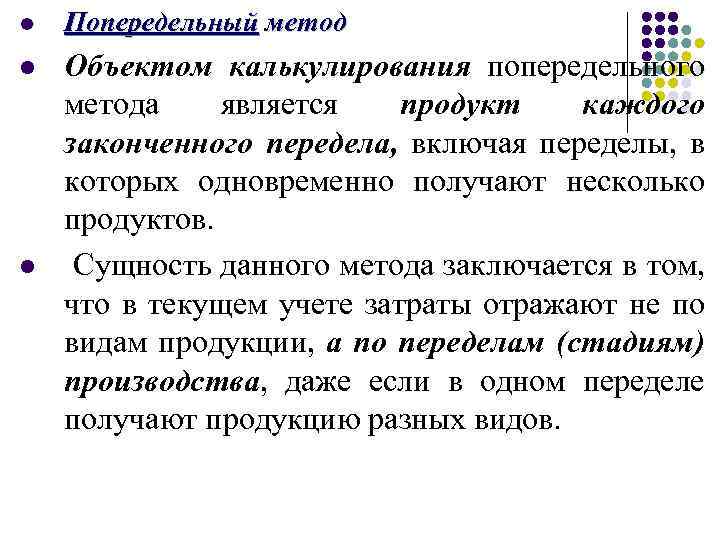 Попередельный метод

Объектом калькулирования попередельного метода является продукт каждого законченного передела, включая переделы, в которых одновременно получают несколько продуктов.

Сущность данного метода заключается в том, что в текущем учете затраты отражают не по видам продукции, а по переделам (стадиям) производства, даже если в одном переделе получают продукцию разных видов.